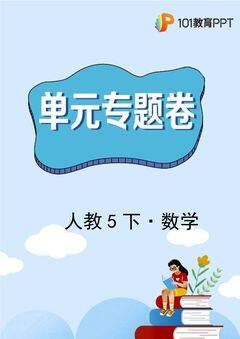 101教育PPT

单元专题卷

人教 5 下 · 数学